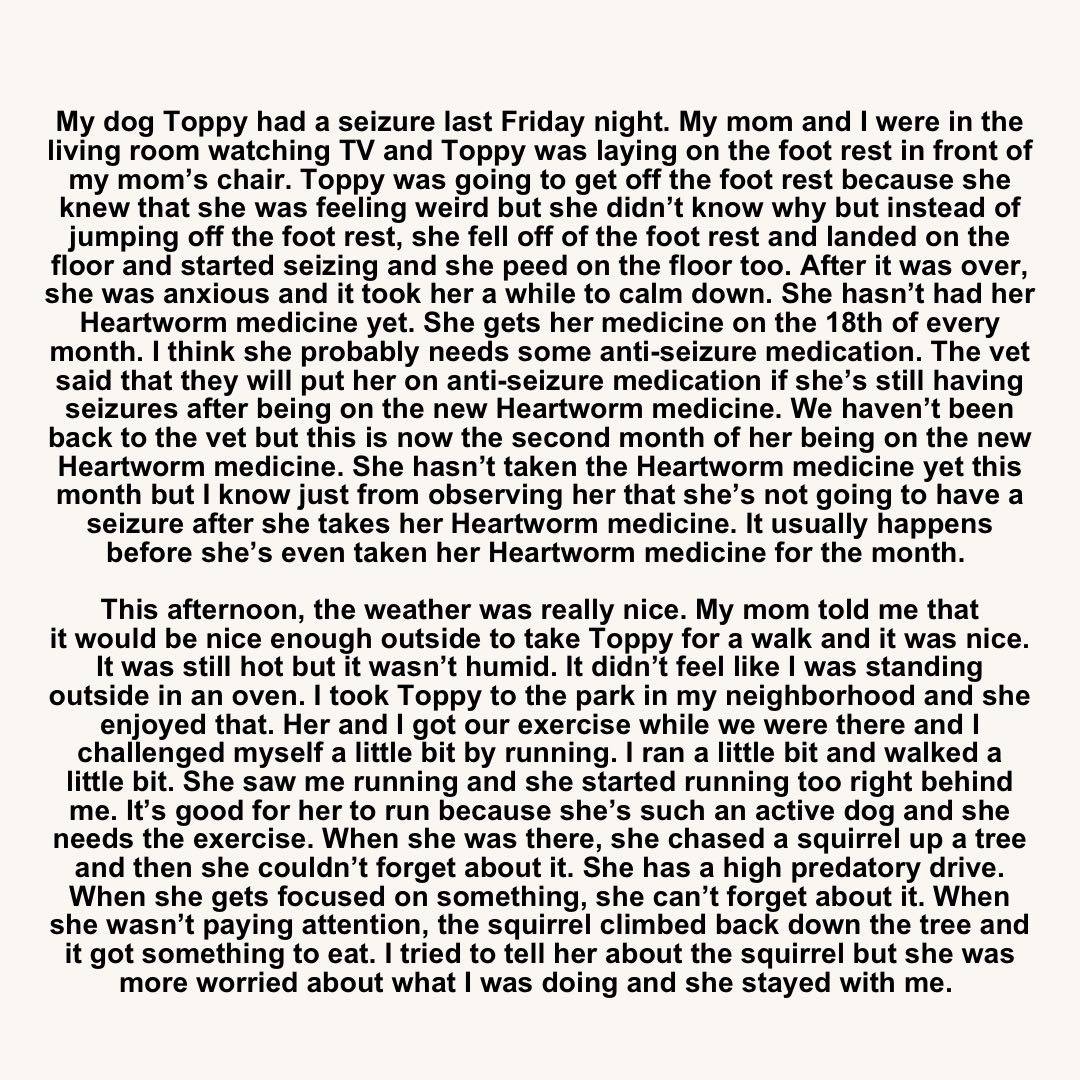 My dog Toppy had a seizure last Friday night. My mom and I were in the living room watching TV and Toppy was laying on the foot rest in front of my mom's chair. Toppy was going to get off the foot rest because she knew that she was feeling weird but she didn't know why but instead of jumping off the foot rest, she fell off of the foot rest and landed on the floor and started seizing and she peed on the floor too. After it was over, she was anxious and it took her a while to calm down. She hasn't had her Heartworm medicine yet. She gets her medicine on the 18th of every month. I think she probably needs some anti-seizure medication. The vet said that they will put her on anti-seizure medication if she's still having seizures after being on the new Heartworm medicine. We haven't been back to the vet but this is now the second month of her being on the new Heartworm medicine. She hasn't taken the Heartworm medicine yet this month but I know just from observing her that she's not going to have a seizure after she takes her Heartworm medicine. It usually happens before she's even taken her Heartworm medicine for the month.

This afternoon, the weather was really nice. My mom told me that it would be nice enough outside to take Toppy for a walk and it was nice. It was still hot but it wasn't humid. It didn't feel like I was standing outside in an oven. I took Toppy to the park in my neighborhood and she enjoyed that. Her and I got our exercise while we were there and I challenged myself a little bit by running. I ran a little bit and walked a little bit. She saw me running and she started running too right behind me. It's good for her to run because she's such an active dog and she needs the exercise. When she was there, she chased a squirrel up a tree and then she couldn't forget about it. She has a high predatory drive. When she gets focused on something, she can't forget about it. When she wasn't paying attention, the squirrel climbed back down the tree and it got something to eat. I tried to tell her about the squirrel but she was more worried about what I was doing and she stayed with me.